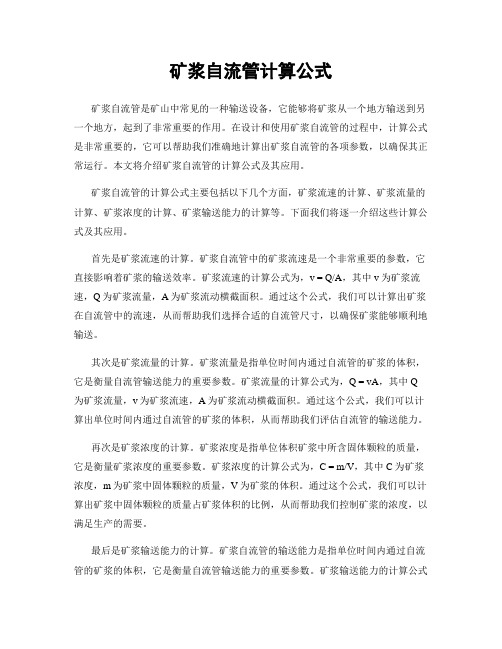 矿浆自流管计算公式

矿浆自流管是矿山中常见的一种输送设备，它能够将矿浆从一个地方输送到另一个地方，起到了非常重要的作用。在设计和使用矿浆自流管的过程中，计算公式是非常重要的，它可以帮助我们准确地计算出矿浆自流管的各项参数，以确保其正常运行。本文将介绍矿浆自流管的计算公式及其应用。

矿浆自流管的计算公式主要包括以下几个方面，矿浆流速的计算、矿浆流量的计算、矿浆浓度的计算、矿浆输送能力的计算等。下面我们将逐一介绍这些计算公式及其应用。

首先是矿浆流速的计算。矿浆自流管中的矿浆流速是一个非常重要的参数，它直接影响着矿浆的输送效率。矿浆流速的计算公式为，$v = Q/A$，其中 v 为矿浆流速，Q 为矿浆流量，A 为矿浆流动横截面积。通过这个公式，我们可以计算出矿浆在自流管中的流速，从而帮助我们选择合适的自流管尺寸，以确保矿浆能够顺利地输送。

其次是矿浆流量的计算。矿浆流量是指单位时间内通过自流管的矿浆的体积，它是衡量自流管输送能力的重要参数。矿浆流量的计算公式为，$Q = vA$，其中 Q 为矿浆流量，v 为矿浆流速，A 为矿浆流动横截面积。通过这个公式，我们可以计算出单位时间内通过自流管的矿浆的体积，从而帮助我们评估自流管的输送能力。

再次是矿浆浓度的计算。矿浆浓度是指单位体积矿浆中所含固体颗粒的质量，它是衡量矿浆浓度的重要参数。矿浆浓度的计算公式为，$C = m/V$，其中 C 为矿浆浓度，m 为矿浆中固体颗粒的质量，V 为矿浆的体积。通过这个公式，我们可以计算出矿浆中固体颗粒的质量占矿浆体积的比例，从而帮助我们控制矿浆的浓度，以满足生产的需要。

最后是矿浆输送能力的计算。矿浆自流管的输送能力是指单位时间内通过自流管的矿浆的体积，它是衡量自流管输送能力的重要参数。矿浆输送能力的计算公式